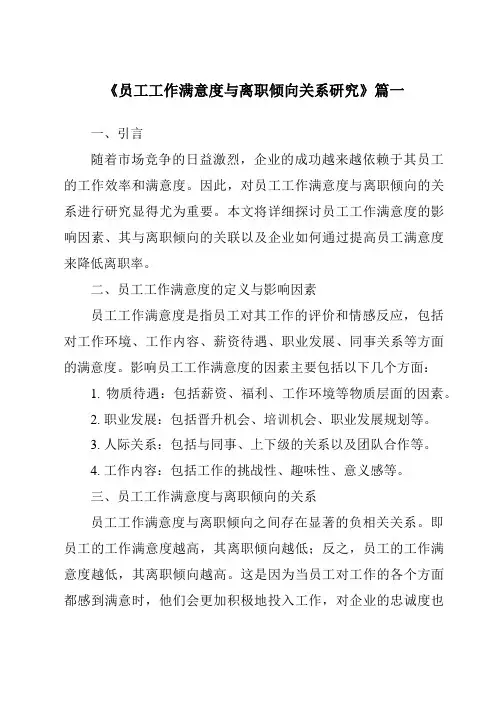 《员工工作满意度与离职倾向关系研究》篇一

一、引言

随着市场竞争的日益激烈，企业的成功越来越依赖于其员工的工作效率和满意度。因此，对员工工作满意度与离职倾向的关系进行研究显得尤为重要。本文将详细探讨员工工作满意度的影响因素、其与离职倾向的关联以及企业如何通过提高员工满意度来降低离职率。

二、员工工作满意度的定义与影响因素

员工工作满意度是指员工对其工作的评价和情感反应，包括对工作环境、工作内容、薪资待遇、职业发展、同事关系等方面的满意度。影响员工工作满意度的因素主要包括以下几个方面：

1. 物质待遇：包括薪资、福利、工作环境等物质层面的因素。

2. 职业发展：包括晋升机会、培训机会、职业发展规划等。

3. 人际关系：包括与同事、上下级的关系以及团队合作等。

4. 工作内容：包括工作的挑战性、趣味性、意义感等。

三、员工工作满意度与离职倾向的关系

员工工作满意度与离职倾向之间存在显著的负相关关系。即员工的工作满意度越高，其离职倾向越低；反之，员工的工作满意度越低，其离职倾向越高。这是因为当员工对工作的各个方面都感到满意时，他们会更加积极地投入工作，对企业的忠诚度也